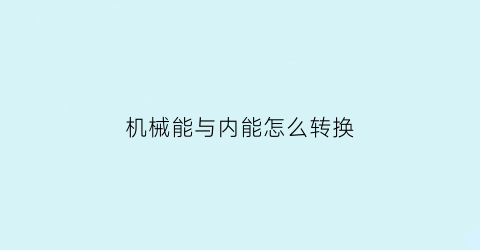 机械能与内能怎么转换